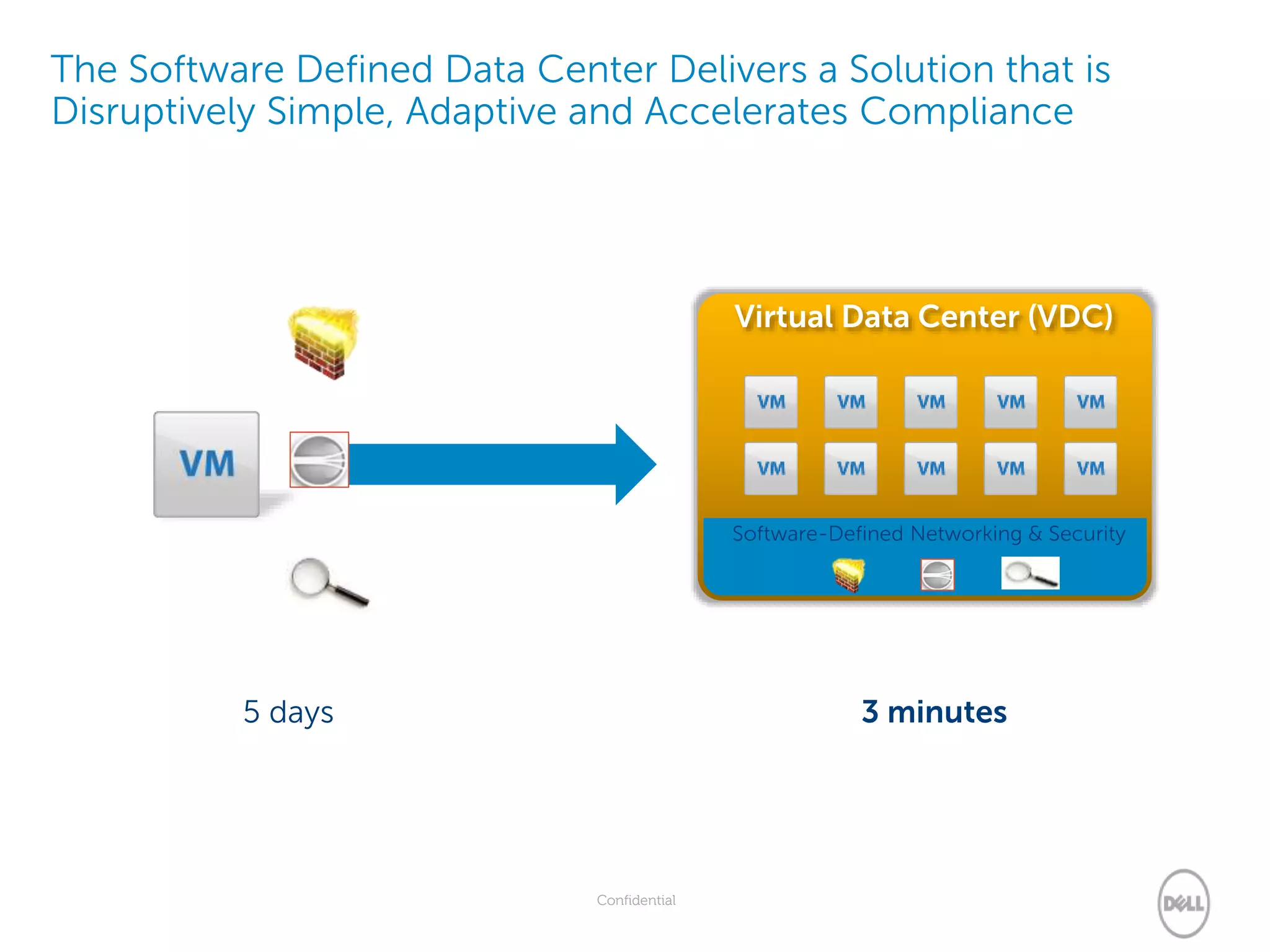 The Software Defined Data Center Delivers a Solution that is Disruptively Simple, Adaptive and Accelerates Compliance

VM

Virtual Data Center (VDC)

VM VM VM VM VM
VM VM VM VM VM

Software-Defined Networking & Security

5 days

3 minutes

Confidential

DELL